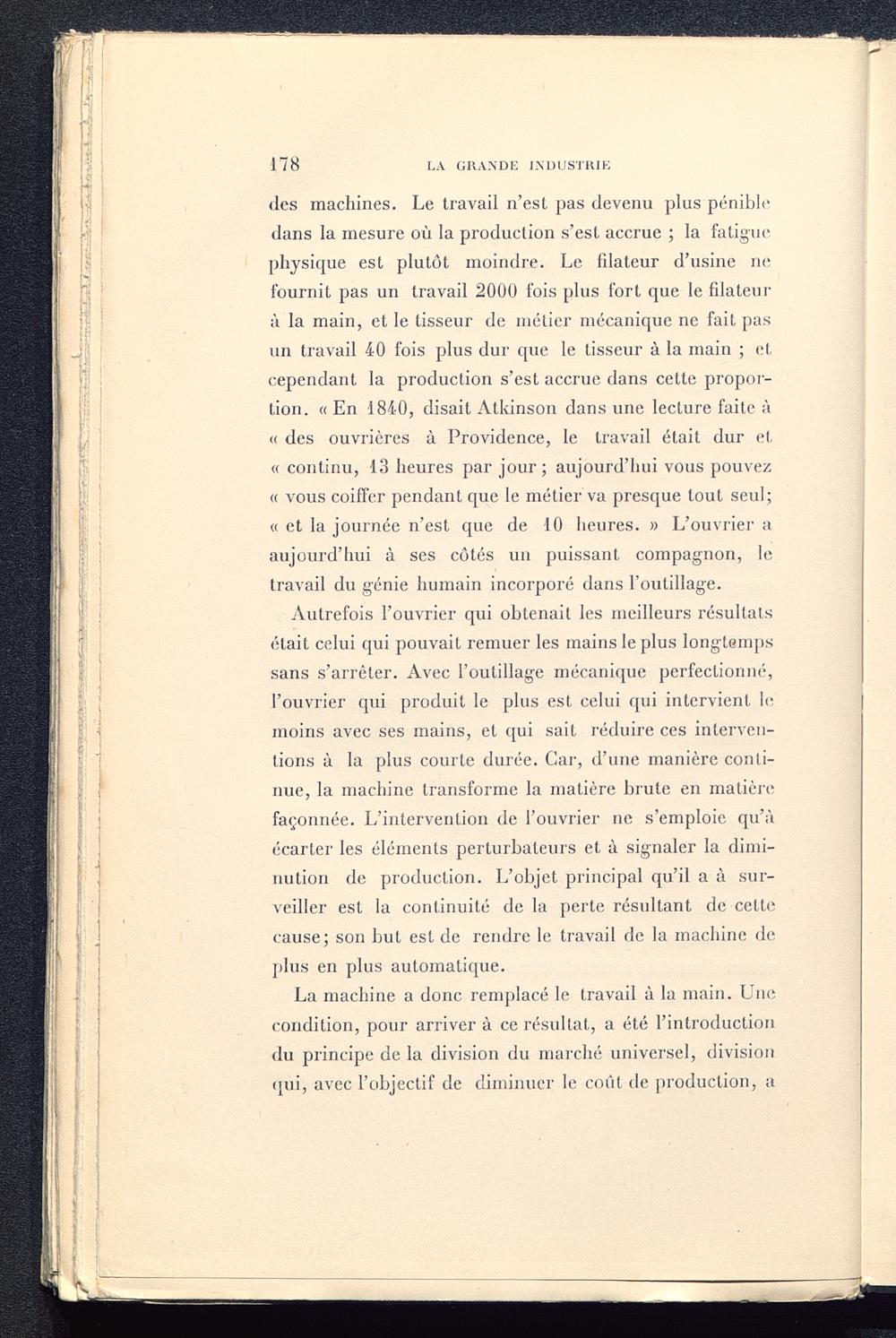 178 LA GRANDE INDUSTRIE

des machines. Le travail n'est pas devenu plus pénible dans la mesure où la production s'est accrue ; la fatigue physique est plutôt moindre. Le filateur d'usine ne fournit pas un travail 2000 fois plus fort que le filateur à la main, et le tisseur de métier mécanique ne fait pas un travail 40 fois plus dur que le tisseur à la main ; et cependant la production s'est accrue dans cette proportion. « En 1840, disait Atkinson dans une lecture faite à « des ouvrières à Providence, le travail était dur et « continu, 13 heures par jour ; aujourd'hui vous pouvez « vous coiffer pendant que le métier va presque tout seul; « et la journée n'est que de 10 heures. » L'ouvrier a aujourd'hui à ses côtés un puissant compagnon, le travail du génie humain incorporé dans l'outillage.

Autrefois l'ouvrier qui obtenait les meilleurs résultats était celui qui pouvait remuer les mains le plus longtemps sans s'arrêter. Avec l'outillage mécanique perfectionné, l'ouvrier qui produit le plus est celui qui intervient le moins avec ses mains, et qui sait réduire ces interventions à la plus courte durée. Car, d'une manière continue, la machine transforme la matière brute en matière façonnée. L'intervention de l'ouvrier ne s'emploie qu'à écarter les éléments perturbateurs et à signaler la diminution de production. L'objet principal qu'il a à surveiller est la continuité de la perte résultant de cette cause; son but est de rendre le travail de la machine de plus en plus automatique.

La machine a donc remplacé le travail à la main. Une condition, pour arriver à ce résultat, a été l'introduction du principe de la division du marché universel, division qui, avec l'objectif de diminuer le coût de production, a